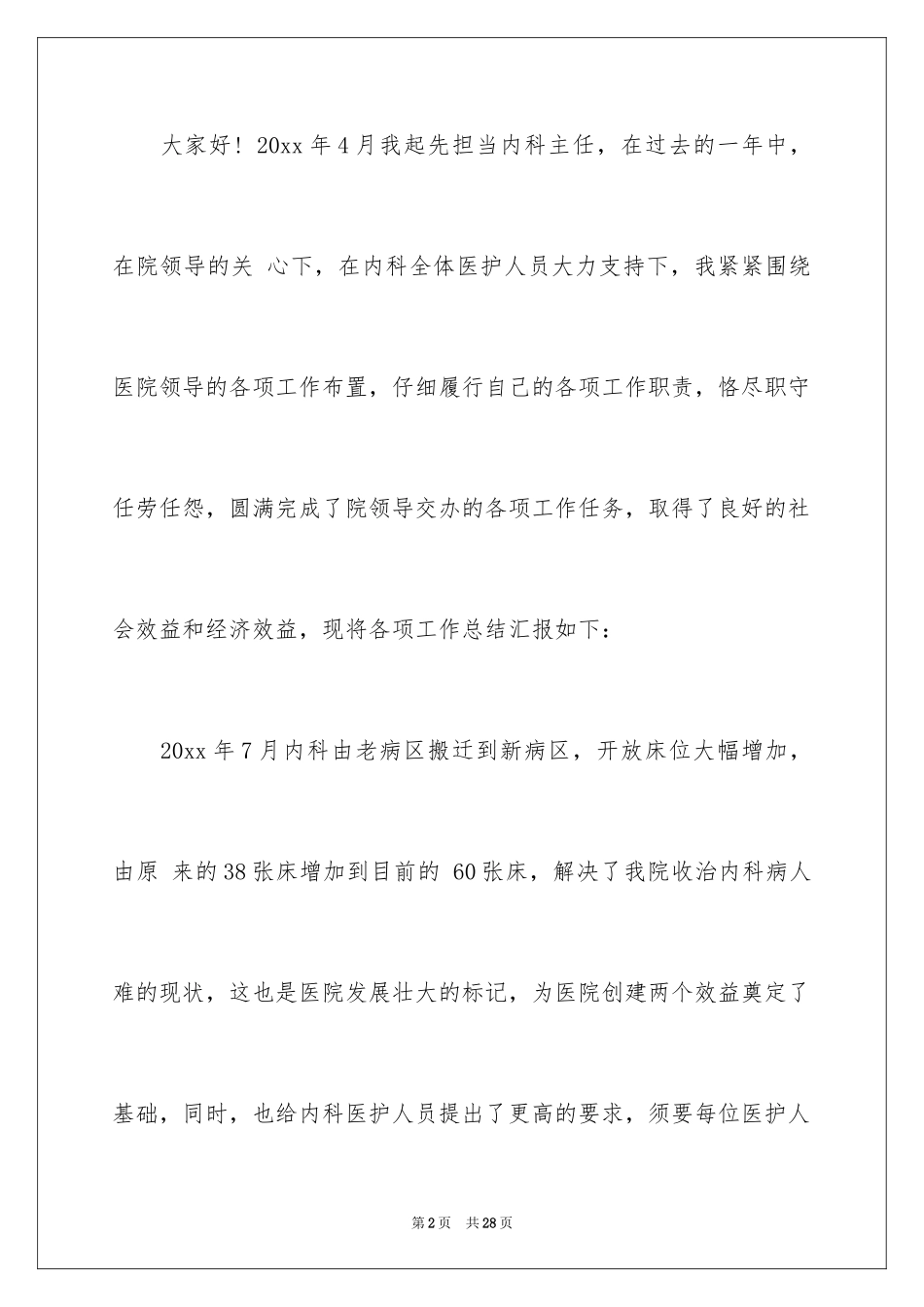 大家好！20xx 年 4 月我起先担当内科主任，在过去的一年中，在院领导的关 心下，在内科全体医护人员大力支持下，我紧紧围绕医院领导的各项工作布置，仔细履行自己的各项工作职责，恪尽职守任劳任怨，圆满完成了院领导交办的各项工作任务，取得了良好的社会效益和经济效益，现将各项工作总结汇报如下：

20xx 年 7 月内科由老病区搬迁到新病区，开放床位大幅增加，由原 来的 38 张床增加到目前的 60 张床，解决了我院收治内科病人难的现状，这也是医院发展壮大的标记，为医院创建两个效益奠定了基础，同时，也给内科医护人员提出了更高的要求，须要每位医护人

第 2 页 共 28 页